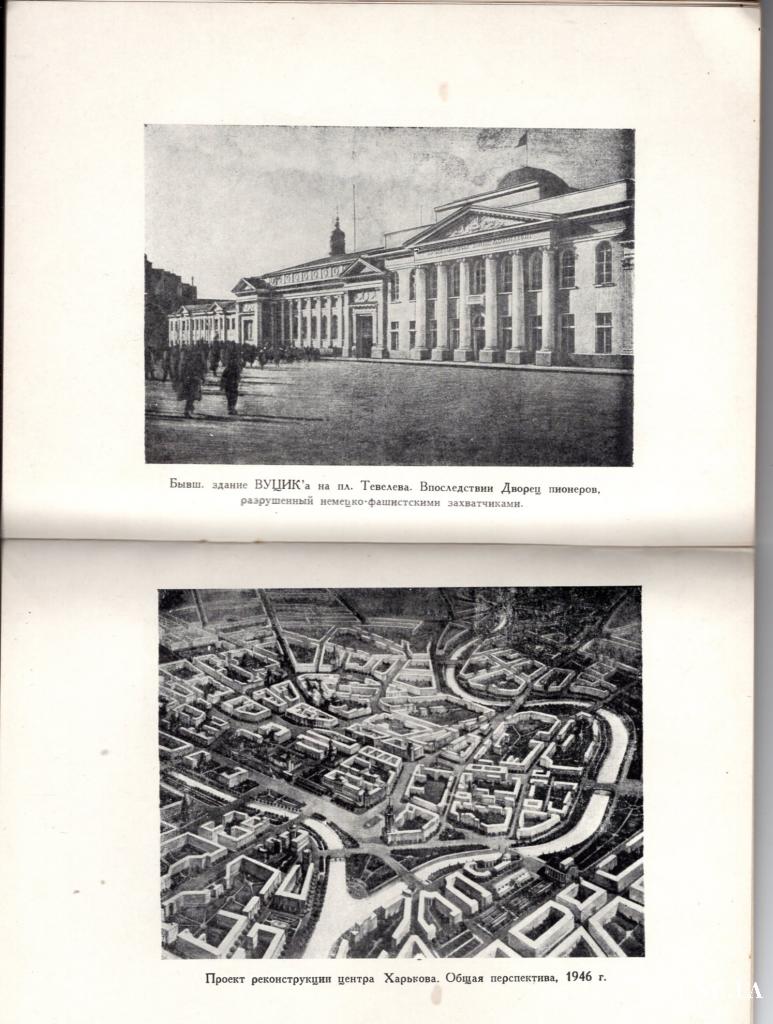 Бывш. здание ВУЦИК'а на пл. Тевелева. Впоследствии Дворец пионеров, разрушенный немецко-фашистскими захватчиками.

Проект реконструкции центра Харькова. Общая перспектива, 1946 г.